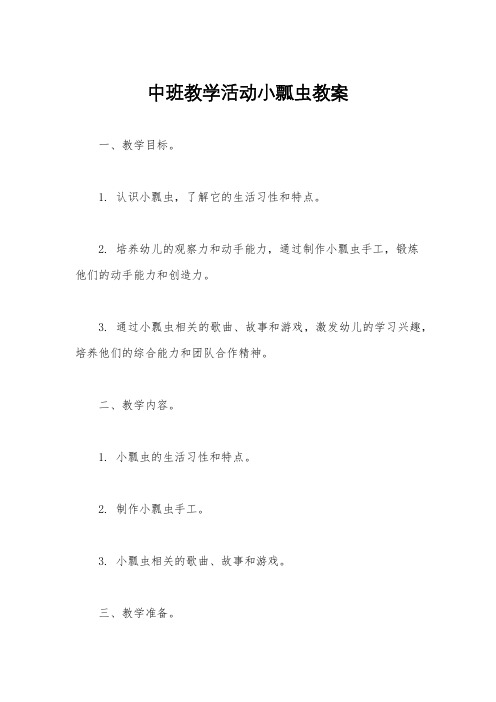 中班教学活动小瓢虫教案

一、教学目标。

1. 认识小瓢虫，了解它的生活习性和特点。

2. 培养幼儿的观察力和动手能力，通过制作小瓢虫手工，锻炼他们的动手能力和创造力。

3. 通过小瓢虫相关的歌曲、故事和游戏，激发幼儿的学习兴趣，培养他们的综合能力和团队合作精神。

二、教学内容。

1. 小瓢虫的生活习性和特点。

2. 制作小瓢虫手工。

3. 小瓢虫相关的歌曲、故事和游戏。

三、教学准备。